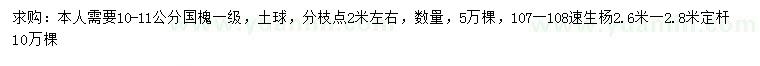 求购：本人需要10-11公分国槐一级，土球，分枝点2米左右，数量，5万棵，107一108速生杨2.6米一2.8米定杆10万棵